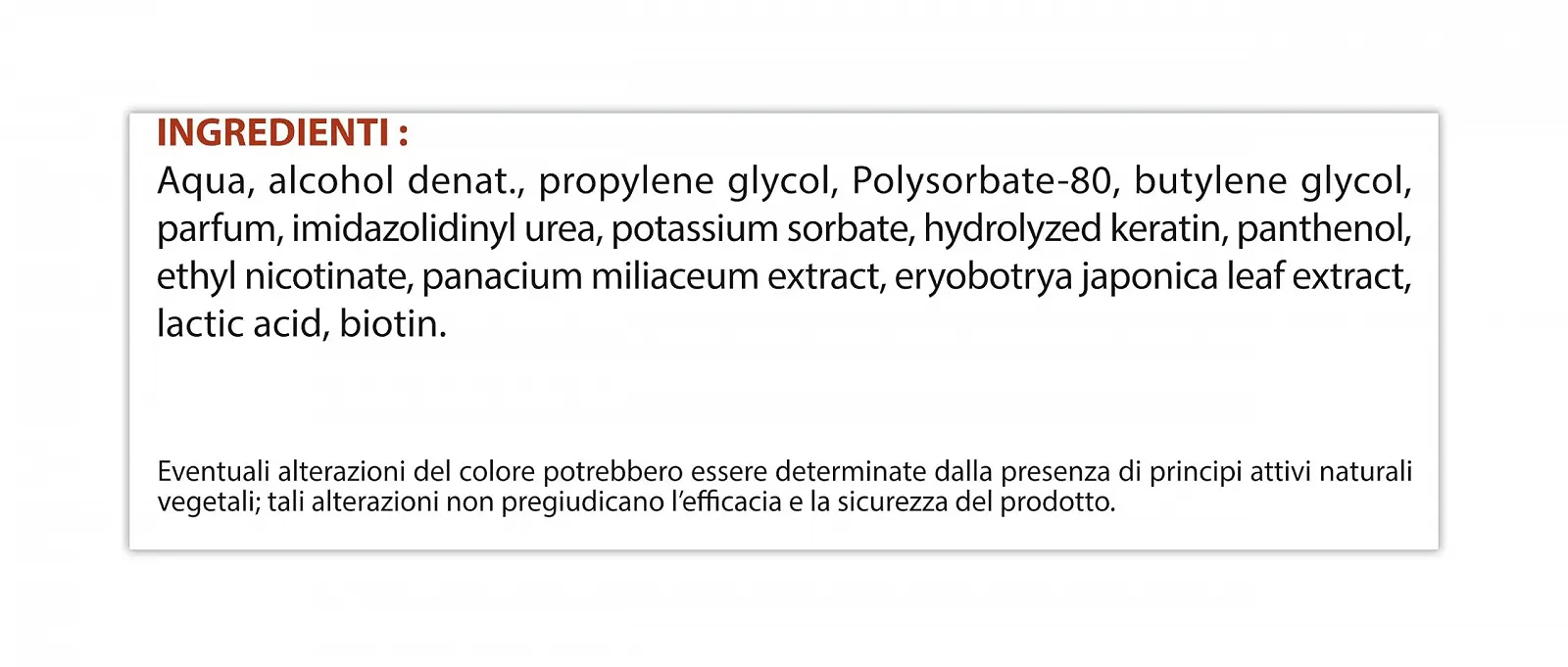 INGREDIENTI :

Aqua, alcohol denat., propylene glycol, Polysorbate-80, butylene glycol, parfum, imidazolidinyl urea, potassium sorbate, hydrolyzed keratin, panthenol, ethyl nicotinate, panacium miliaceum extract, eryobotrya japonica leaf extract, lactic acid, biotin.

Eventuali alterazioni del colore potrebbero essere determinate dalla presenza di principi attivi naturali vegetali; tali alterazioni non pregiudicano l'efficacia e la sicurezza del prodotto.